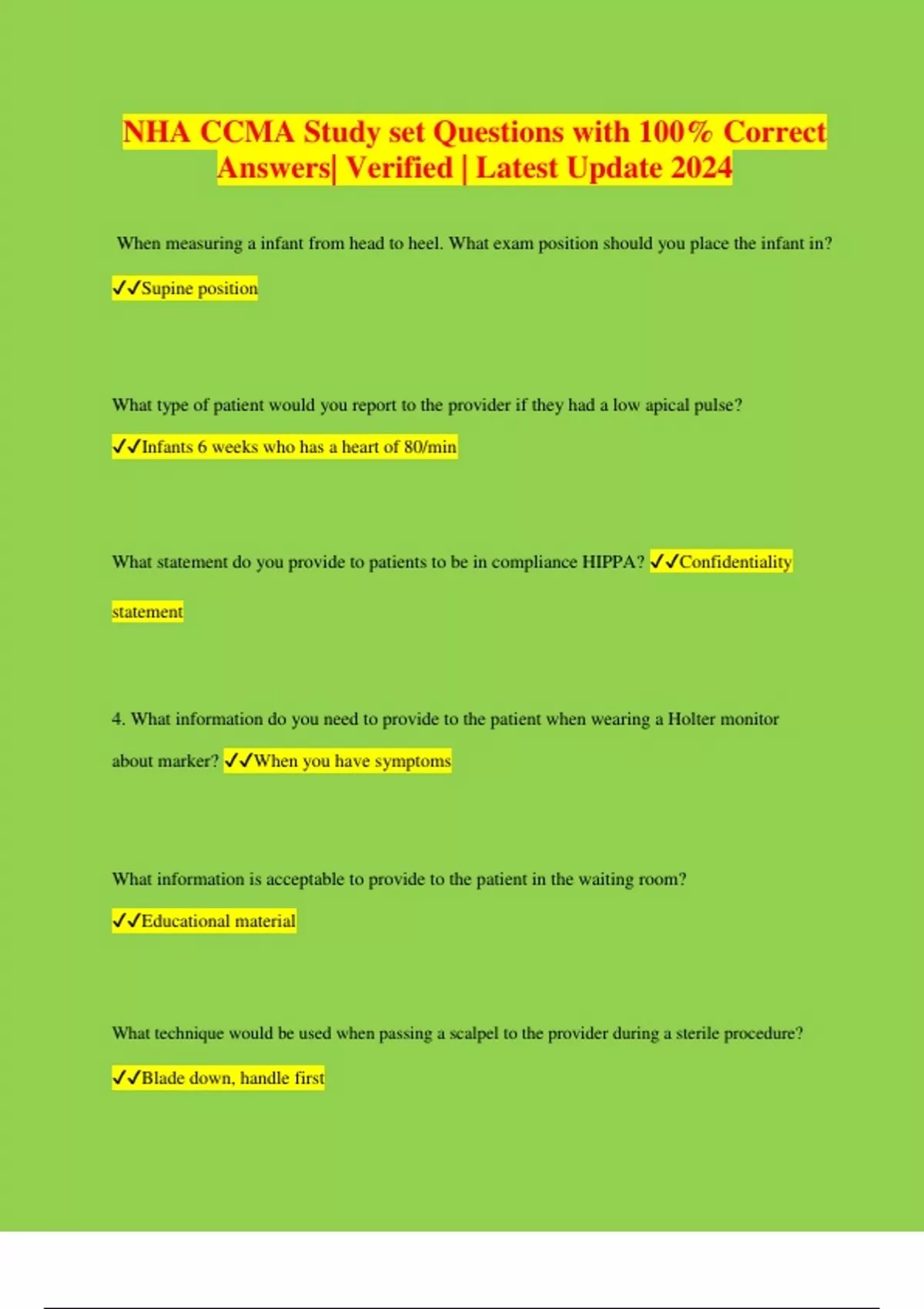 NHA CCMA Study set Questions with 100% Correct Answers| Verified | Latest Update 2024

When measuring a infant from head to heel. What exam position should you place the infant in?

✓✓Supine position

What type of patient would you report to the provider if they had a low apical pulse?

✓✓Infants 6 weeks who has a heart of 80/min

What statement do you provide to patients to be in compliance HIPPA? ✓✓Confidentiality statement

4. What information do you need to provide to the patient when wearing a Holter monitor about marker? ✓✓When you have symptoms

What information is acceptable to provide to the patient in the waiting room?

✓✓Educational material

What technique would be used when passing a scalpel to the provider during a sterile procedure?

✓✓Blade down, handle first